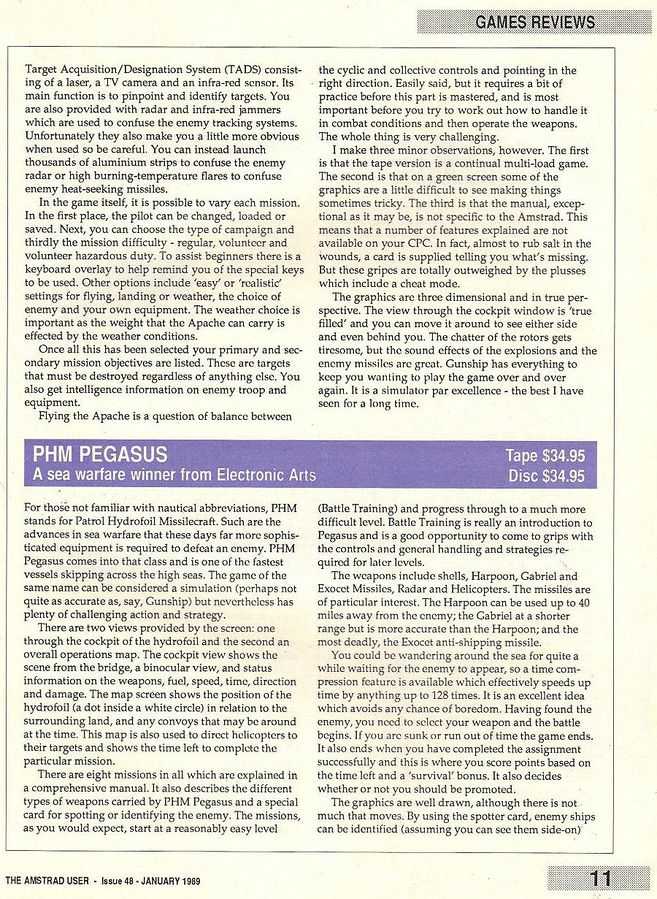 GAMES REVIEWS

Target Acquisition/Designation System (TADS) consisting of a laser, a TV camera and an infra-red sensor. Its main function is to pinpoint and identify targets. You are also provided with radar and infra-red jammers which are used to confuse the enemy tracking systems. Unfortunately they also make you a little more obvious when used so be careful. You can instead launch thousands of aluminium strips to confuse the enemy radar or high burning-temperature flares to confuse enemy heat-seeking missiles.

In the game itself, it is possible to vary each mission. In the first place, the pilot can be changed, loaded or saved. Next, you can choose the type of campaign and thirdly the mission difficulty - regular, volunteer and volunteer hazardous duty. To assist beginners there is a keyboard overlay to help remind you of the special keys to be used. Other options include 'easy' or 'realistic' settings for flying, landing or weather, the choice of enemy and your own equipment. The weather choice is important as the weight that the Apache can carry is effected by the weather conditions.

Once all this has been selected your primary and secondary mission objectives are listed. These are targets that must be destroyed regardless of anything else. You also get intelligence information on enemy troop and equipment.

Flying the Apache is a question of balance between the cyclic and collective controls and pointing in the right direction. Easily said, but it requires a bit of practice before this part is mastered, and is most important before you try to work out how to handle it in combat conditions and then operate the weapons. The whole thing is very challenging.

I make three minor observations, however. The first is that the tape version is a continual multi-load game. The second is that on a green screen some of the graphics are a little difficult to see making things sometimes tricky. The third is that the manual, exceptional as it may be, is not specific to the Amstrad. This means that a number of features explained are not available on your CPC. In fact, almost to rub salt in the wounds, a card is supplied telling you what's missing. But these gripes are totally outweighed by the plusses which include a cheat mode.

The graphics are three dimensional and in true perspective. The view through the cockpit window is 'true filled' and you can move it around to see either side and even behind you. The chatter of the rotors gets tiresome, but the sound effects of the explosions and the enemy missiles are great. Gunship has everything to keep you wanting to play the game over and over again. It is a simulator par excellence - the best I have seen for a long time.

PHM PEGASUS
A sea warfare winner from Electronic Arts
Tape $34.95
Disc $34.95

For those not familiar with nautical abbreviations, PHM stands for Patrol Hydrofoil Missilecraft. Such are the advances in sea warfare that these days far more sophisticated equipment is required to defeat an enemy. PHM Pegasus comes into that class and is one of the fastest vessels skipping across the high seas. The game of the same name can be considered a simulation (perhaps not quite as accurate as, say, Gunship) but nevertheless has plenty of challenging action and strategy.

There are two views provided by the screen: one through the cockpit of the hydrofoil and the second an overall operations map. The cockpit view shows the scene from the bridge, a binocular view, and status information on the weapons, fuel, speed, time, direction and damage. The map screen shows the position of the hydrofoil (a dot inside a white circle) in relation to the surrounding land, and any convoys that may be around at the time. This map is also used to direct helicopters to their targets and shows the time left to complete the particular mission.

There are eight missions in all which are explained in a comprehensive manual. It also describes the different types of weapons carried by PHM Pegasus and a special card for spotting or identifying the enemy. The missions, as you would expect, start at a reasonably easy level (Battle Training) and progress through to a much more difficult level. Battle Training is really an introduction to Pegasus and is a good opportunity to come to grips with the controls and general handling and strategies required for later levels.

The weapons include shells, Harpoon, Gabriel and Exocet Missiles, Radar and Helicopters. The missiles are of particular interest. The Harpoon can be used up to 40 miles away from the enemy; the Gabriel at a shorter range but is more accurate than the Harpoon; and the most deadly, the Exocet anti-shipping missile.

You could be wandering around the sea for quite a while waiting for the enemy to appear, so a time compression feature is available which effectively speeds up time by anything up to 128 times. It is an excellent idea which avoids any chance of boredom. Having found the enemy, you need to select your weapon and the battle begins. If you are sunk or run out of time the game ends. It also ends when you have completed the assignment successfully and this is where you score points based on the time left and a 'survival' bonus. It also decides whether or not you should be promoted.

The graphics are well drawn, although there is not much that moves. By using the spotter card, enemy ships can be identified (assuming you can see them side-on)

THE AMSTRAD USER - Issue 48 - JANUARY 1989
11